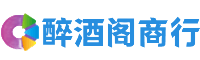 醉酒阁商行